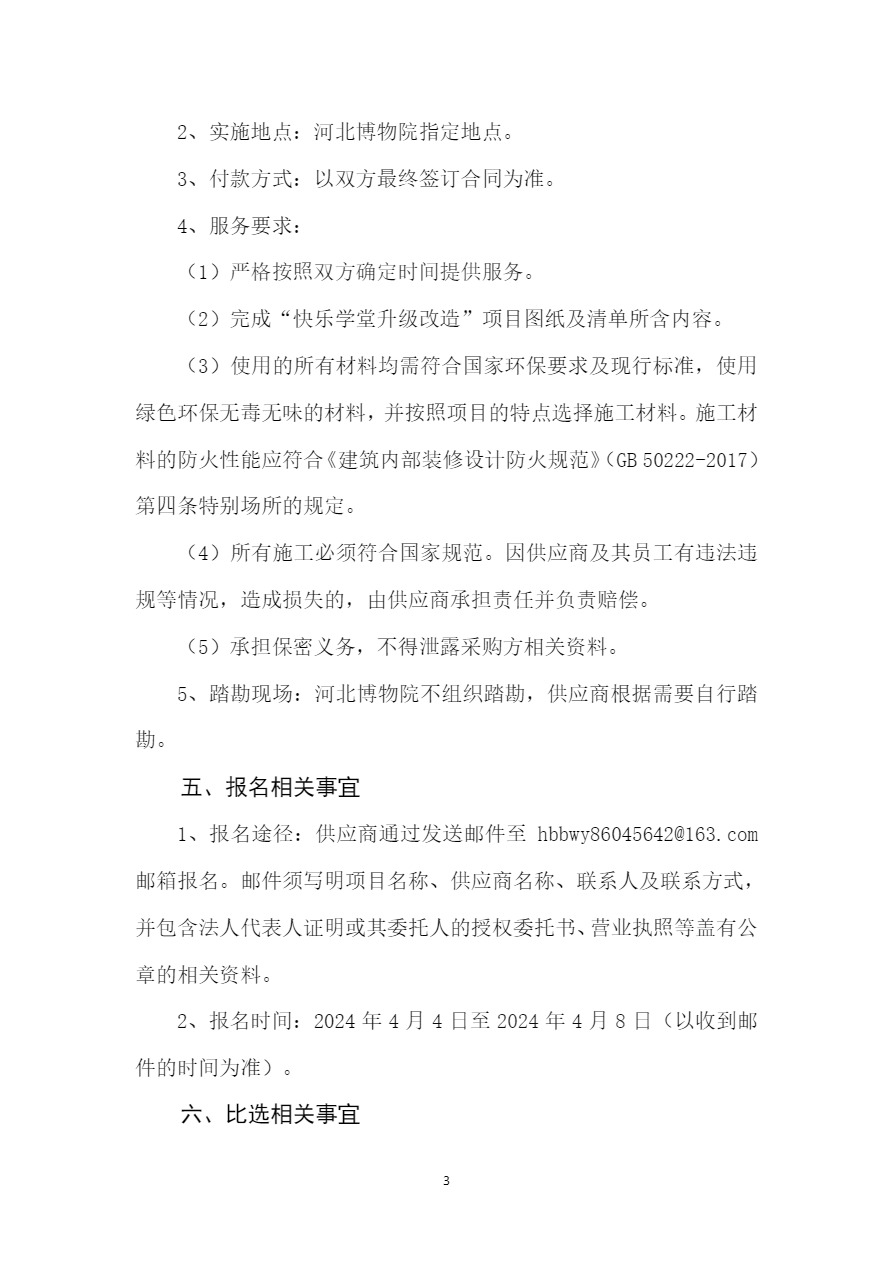 2、实施地点：河北博物院指定地点。

3、付款方式：以双方最终签订合同为准。

4、服务要求：

（1）严格按照双方确定时间提供服务。

（2）完成“快乐学堂升级改造”项目图纸及清单所含内容。

（3）使用的所有材料均需符合国家环保要求及现行标准，使用绿色环保无毒无味的材料，并按照项目的特点选择施工材料。施工材料的防火性能应符合《建筑内部装修设计防火规范》（GB 50222-2017）第四条特别场所的规定。

（4）所有施工必须符合国家规范。因供应商及其员工有违法违规等情况，造成损失的，由供应商承担责任并负责赔偿。

（5）承担保密义务，不得泄露采购方相关资料。

5、踏勘现场：河北博物院不组织踏勘，供应商根据需要自行踏勘。

五、报名相关事宜

1、报名途径：供应商通过发送邮件至 hbbwy86045642@163.com 邮箱报名。邮件须写明项目名称、供应商名称、联系人及联系方式，并包含法人代表人证明或其委托人的授权委托书、营业执照等盖有公章的相关资料。

2、报名时间：2024 年 4 月 4 日至 2024 年 4 月 8 日（以收到邮件的时间为准）。

六、比选相关事宜

3